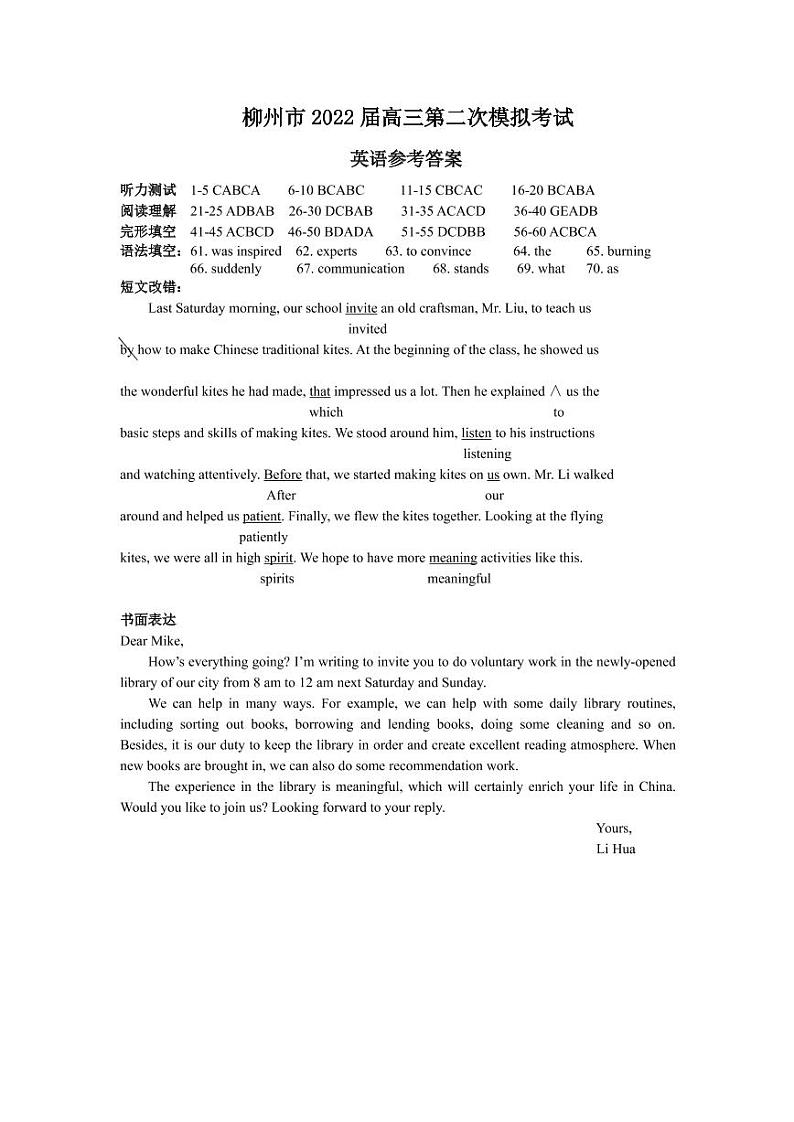 柳州市 2022 届高三第二次模拟考试

英语参考答案

听力测试 1-5 CABCA 6-10 BCABC 11-15 CBCAC 16-20 BCABA
阅读理解 21-25 ADBAB 26-30 DCBAB 31-35 ACACD 36-40 GEADB
完形填空 41-45 ACBCD 46-50 BDADA 51-55 DCDBB 56-60 ACBCA
语法填空：61. was inspired 62. experts 63. to convince 64. the 65. burning
66. suddenly 67. communication 68. stands 69. what 70. as

短文改错：

Last Saturday morning, our school invite an old craftsman, Mr. Liu, to teach us
invited
by how to make Chinese traditional kites. At the beginning of the class, he showed us

the wonderful kites he had made, that impressed us a lot. Then he explained ∧ us the
which to
basic steps and skills of making kites. We stood around him, listen to his instructions
listening
and watching attentively. Before that, we started making kites on us own. Mr. Li walked
After our
around and helped us patient. Finally, we flew the kites together. Looking at the flying
patiently
kites, we were all in high spirit. We hope to have more meaning activities like this.
spirits meaningful

书面表达
Dear Mike,

How's everything going? I'm writing to invite you to do voluntary work in the newly-opened library of our city from 8 am to 12 am next Saturday and Sunday.

We can help in many ways. For example, we can help with some daily library routines, including sorting out books, borrowing and lending books, doing some cleaning and so on. Besides, it is our duty to keep the library in order and create excellent reading atmosphere. When new books are brought in, we can also do some recommendation work.

The experience in the library is meaningful, which will certainly enrich your life in China. Would you like to join us? Looking forward to your reply.

Yours,
Li Hua